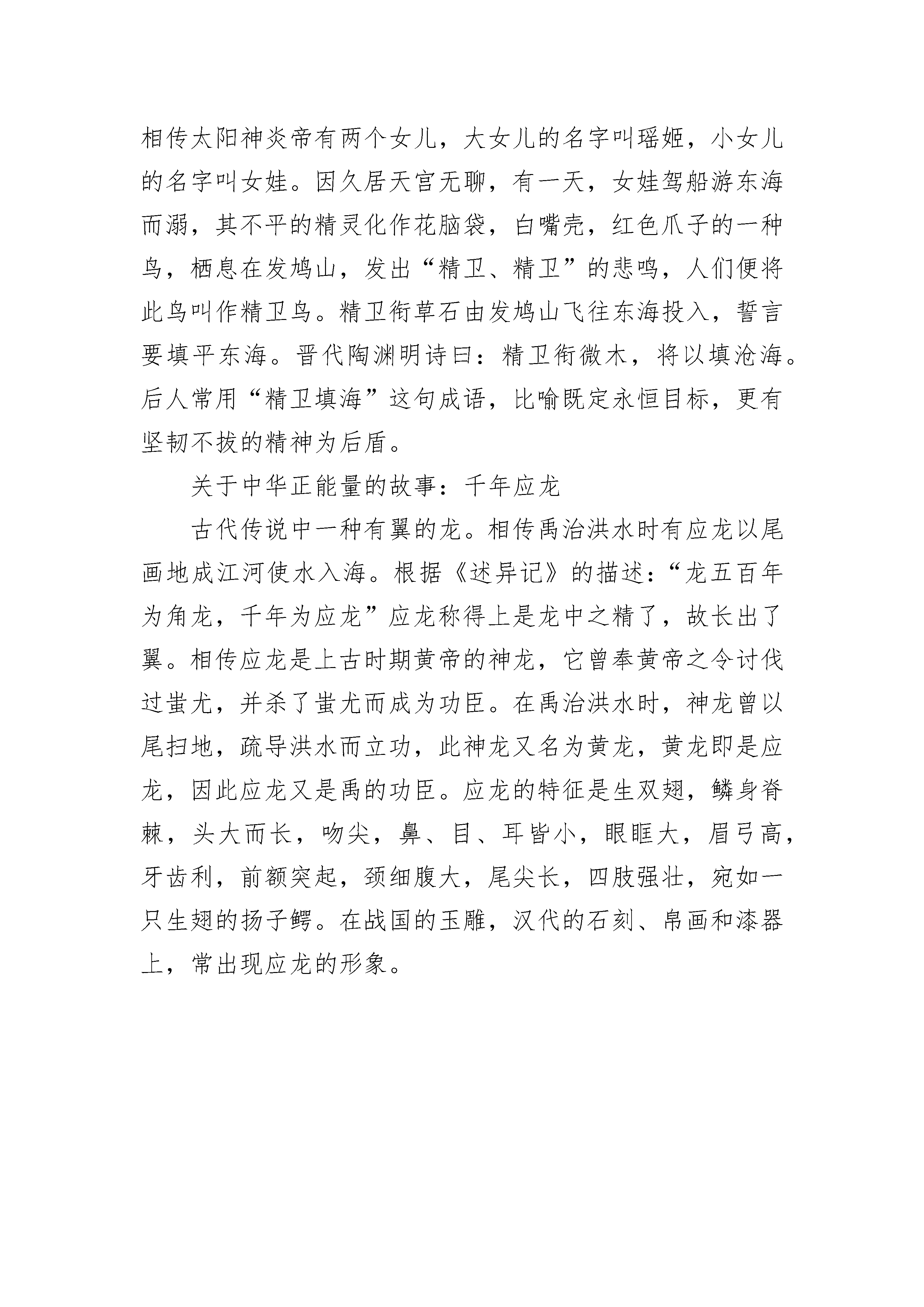 相传太阳神炎帝有两个女儿，大女儿的名字叫瑶姬，小女儿的名字叫女娃。因久居天宫无聊，有一天，女娃驾船游东海而溺，其不平的精灵化作花脑袋，白嘴壳，红色爪子的一种鸟，栖息在发鸠山，发出“精卫、精卫”的悲鸣，人们便将此鸟叫作精卫鸟。精卫衔草石由发鸠山飞往东海投入，誓言要填平东海。晋代陶渊明诗曰：精卫衔微木，将以填沧海。后人常用“精卫填海”这句成语，比喻既定永恒目标，更有坚韧不拔的精神为后盾。

关于中华正能量的故事：千年应龙

古代传说中一种有翼的龙。相传禹治洪水时有应龙以尾画地成江河使水入海。根据《述异记》的描述：“龙五百年为角龙，千年为应龙”应龙称得上是龙中之精了，故长出了翼。相传应龙是上古时期黄帝的神龙，它曾奉黄帝之令讨伐过蚩尤，并杀了蚩尤而成为功臣。在禹治洪水时，神龙曾以尾扫地，疏导洪水而立功，此神龙又名为黄龙，黄龙即是应龙，因此应龙又是禹的功臣。应龙的特征是生双翅，鳞身脊棘，头大而长，吻尖，鼻、目、耳皆小，眼眶大，眉弓高，牙齿利，前额突起，颈细腹大，尾尖长，四肢强壮，宛如一只生翅的扬子鳄。在战国的玉雕，汉代的石刻、帛画和漆器上，常出现应龙的形象。